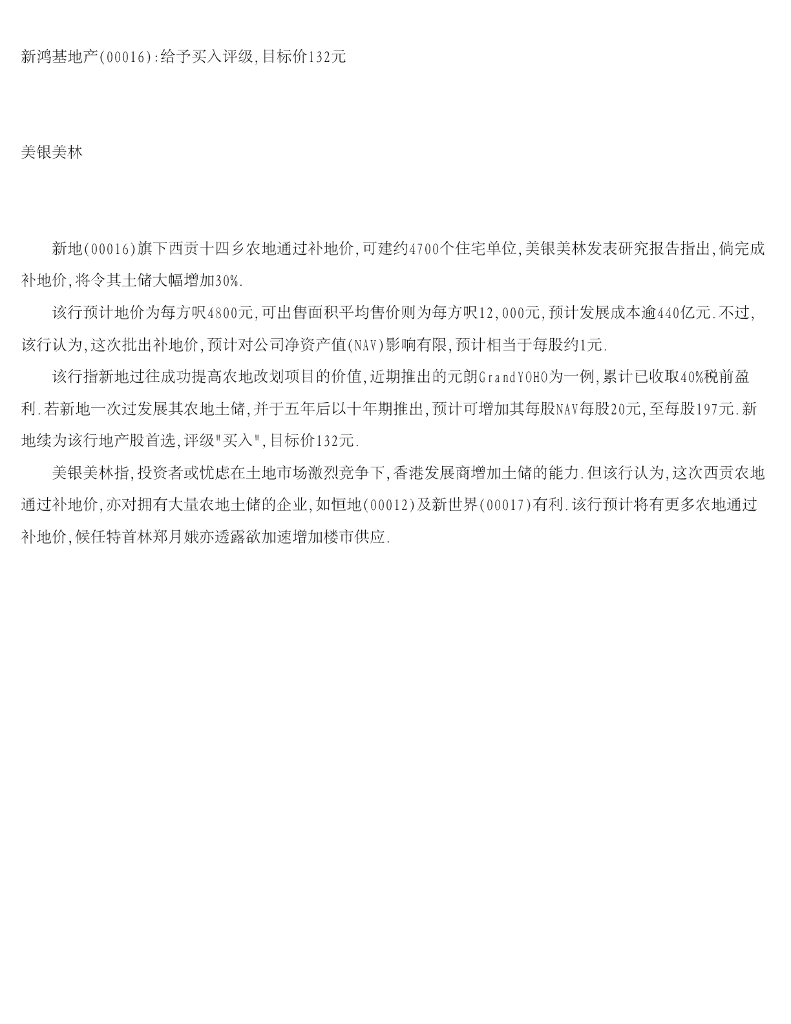 新鸿基地产(00016):给予买入评级,目标价132元

美银美林

新地(00016)旗下西贡十四乡农地通过补地价,可建约4700个住宅单位,美银美林发表研究报告指出,倘完成补地价,将令其土储大幅增加30%.

该行预计地价为每方呎4800元,可出售面积平均售价则为每方呎12,000元,预计发展成本逾440亿元.不过,该行认为,这次批出补地价,预计对公司净资产值(NAV)影响有限,预计相当于每股约1元.

该行指新地过往成功提高农地改划项目的价值,近期推出的元朗GrandYOHO为一例,累计已收取40%税前盈利.若新地一次过发展其农地土储,并于五年后以十年期推出,预计可增加其每股NAV每股20元,至每股197元.新地续为该行地产股首选,评级"买入",目标价132元.

美银美林指,投资者或忧虑在土地市场激烈竞争下,香港发展商增加土储的能力.但该行认为,这次西贡农地通过补地价,亦对拥有大量农地土储的企业,如恒地(00012)及新世界(00017)有利.该行预计将有更多农地通过补地价,候任特首林郑月娥亦透露欲加速增加楼市供应.